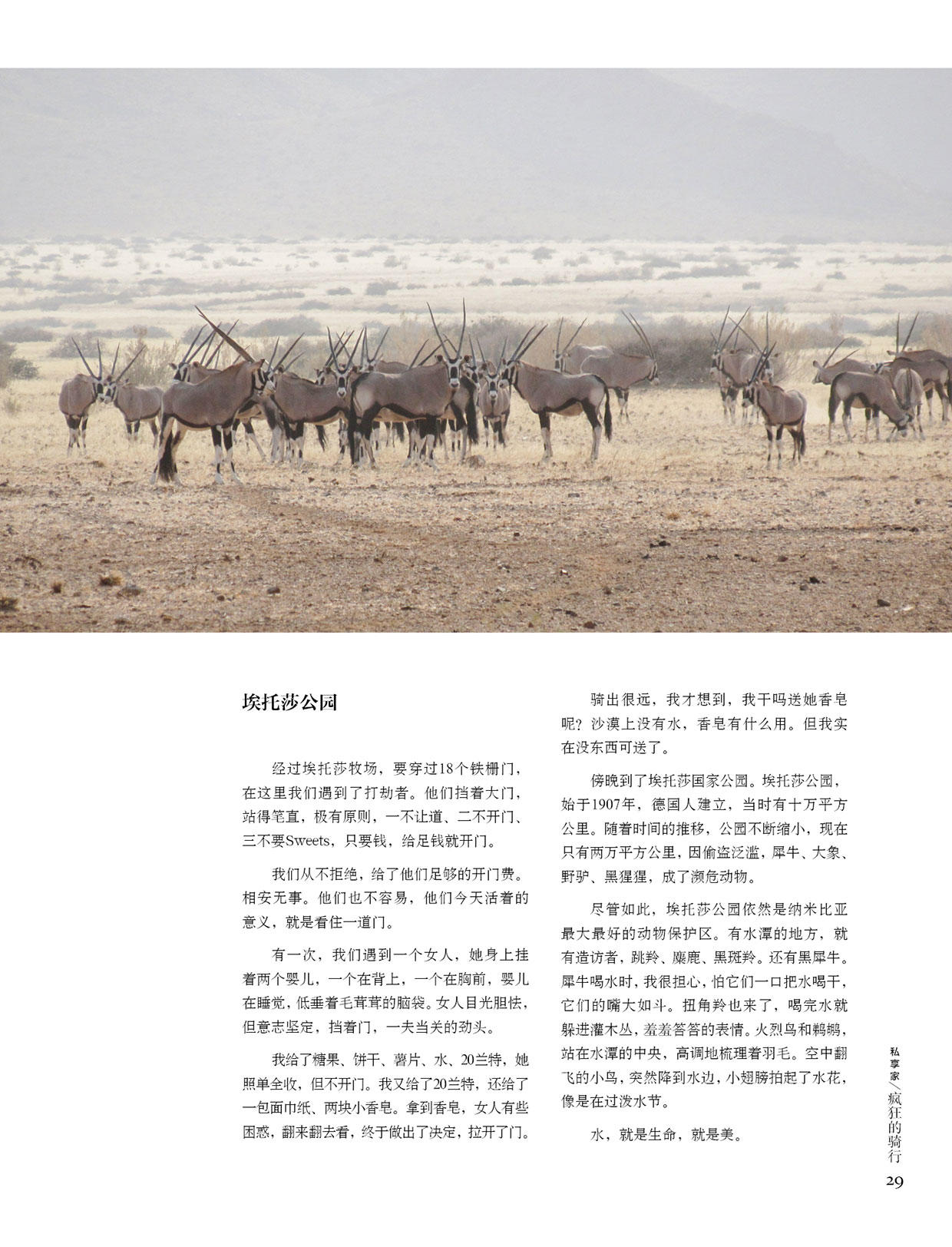 埃托莎公园

经过埃托莎牧场，要穿过18个铁栅门，在这里我们遇到了打劫者。他们挡着大门，站得笔直，极有原则，一不让道、二不开门、三不要Sweets，只要钱，给足钱就开门。

我们从不拒绝，给了他们足够的开门费。相安无事。他们也不容易，他们今天活着的意义，就是看住一道门。

有一次，我们遇到一个女人，她身上挂着两个婴儿，一个在背上，一个在胸前，婴儿在睡觉，低垂着毛茸茸的脑袋。女人目光胆怯，但意志坚定，挡着门，一夫当关的劲头。

我给了糖果、饼干、薯片、水、20兰特，她照单全收，但不开门。我又给了20兰特，还给了一包面巾纸、两块小香皂。拿到香皂，女人有些困惑，翻来翻去看，终于做出了决定，拉开了门。

骑出很远，我才想到，我干吗送她香皂呢？沙漠上没有水，香皂有什么用。但我实在没东西可送了。

傍晚到了埃托莎国家公园。埃托莎公园，始于1907年，德国人建立，当时有十万平方公里。随着时间的推移，公园不断缩小，现在只有两万平方公里，因偷盗泛滥，犀牛、大象、野驴、黑猩猩，成了濒危动物。

尽管如此，埃托莎公园依然是纳米比亚最大最好的动物保护区。有水潭的地方，就有造访者，跳羚、麋鹿、黑斑羚。还有黑犀牛。犀牛喝水时，我很担心，怕它们一口把水喝干，它们的嘴大如斗。扭角羚也来了，喝完水就躲进灌木丛，羞羞答答的表情。火烈鸟和鹈鹕，站在水潭的中央，高调地梳理着羽毛。空中翻飞的小鸟，突然降到水边，小翅膀拍起了水花，像是在过泼水节。

水，就是生命，就是美。

私享家／疯狂的骑行

29